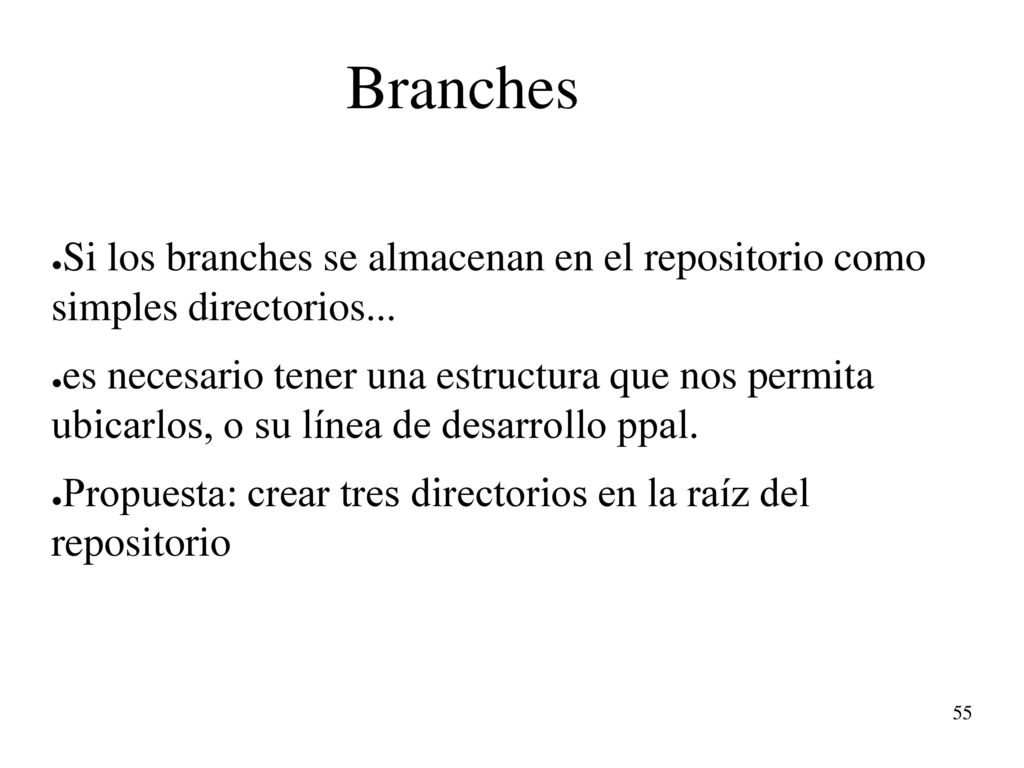 Branches

●Si los branches se almacenan en el repositorio como simples directorios...

●es necesario tener una estructura que nos permita ubicarlos, o su línea de desarrollo ppal.

●Propuesta: crear tres directorios en la raíz del repositorio

55